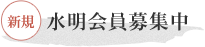 新規 水明会員募集中